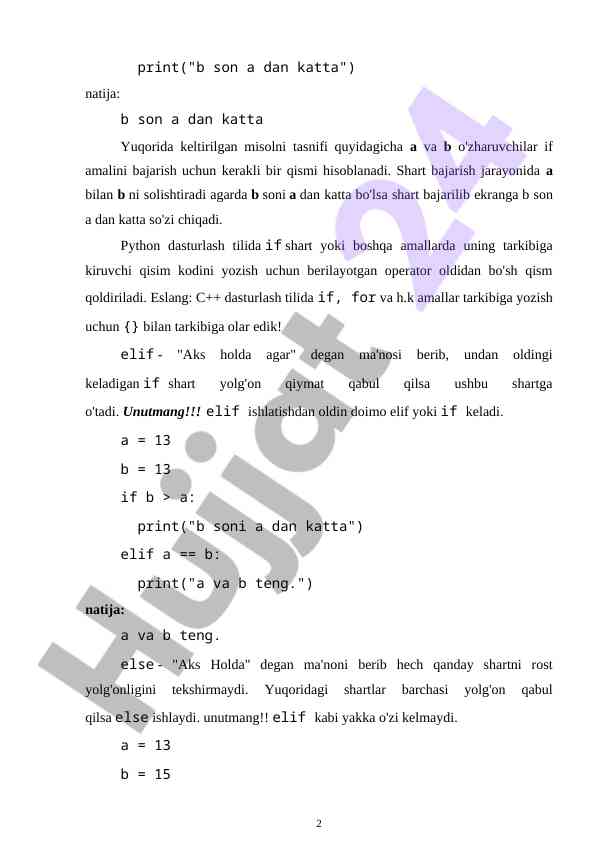 print("b son a dan katta")

natija:

b son a dan katta

Yuqorida keltirilgan misolni tasnifi quyidagicha **a** va **b** o'zharuvchilar if amalini bajarish uchun kerakli bir qismi hisoblanadi. Shart bajarish jarayonida **a** bilan **b** ni solishtiradi agarda **b** soni **a** dan katta bo'lsa shart bajarilib ekranga b son a dan katta so'zi chiqadi.

Python dasturlash tilida if shart yoki boshqa amallarda uning tarkibiga kiruvchi qisim kodini yozish uchun berilayotgan operator oldidan bo'sh qism qoldiriladi. Eslang: C++ dasturlash tilida if, for va h.k amallar tarkibiga yozish uchun {} bilan tarkibiga olar edik!

elif - "Aks holda agar" degan ma'nosi berib, undan oldingi keladigan if shart yolg'on qiymat qabul qilsa ushbu shartga o'tadi. ***Unutmang!!!*** elif ishlatishdan oldin doimo elif yoki if keladi.

a = 13

b = 13

if b > a:

print("b soni a dan katta")

elif a == b:

print("a va b teng.")

**natija:**

a va b teng.

else - "Aks Holda" degan ma'noni berib hech qanday shartni rost yolg'onligini tekshirmaydi. Yuqoridagi shartlar barchasi yolg'on qabul qilsa else ishlaydi. unutmang!! elif kabi yakka o'zi kelmaydi.

a = 13

b = 15

2

Hujjat 24